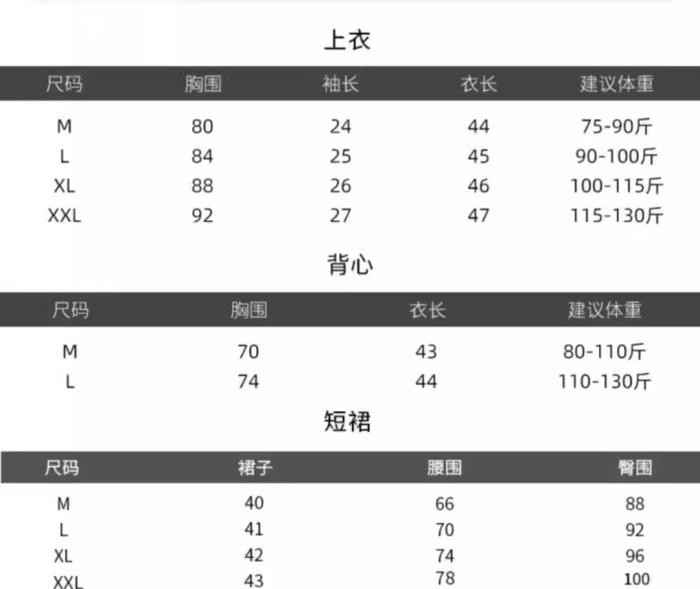 上衣

| 尺码 | 胸围 | 袖长 | 衣长 | 建议体重 |
|---|---|---|---|---|
| M | 80 | 24 | 44 | 75-90斤 |
| L | 84 | 25 | 45 | 90-100斤 |
| XL | 88 | 26 | 46 | 100-115斤 |
| XXL | 92 | 27 | 47 | 115-130斤 |

背心

| 尺码 | 胸围 | 衣长 | 建议体重 |
|---|---|---|---|
| M | 70 | 43 | 80-110斤 |
| L | 74 | 44 | 110-130斤 |

短裙

| 尺码 | 裙子 | 腰围 | 臀围 |
|---|---|---|---|
| M | 40 | 66 | 88 |
| L | 41 | 70 | 92 |
| XL | 42 | 74 | 96 |
| XXL | 43 | 78 | 100 |